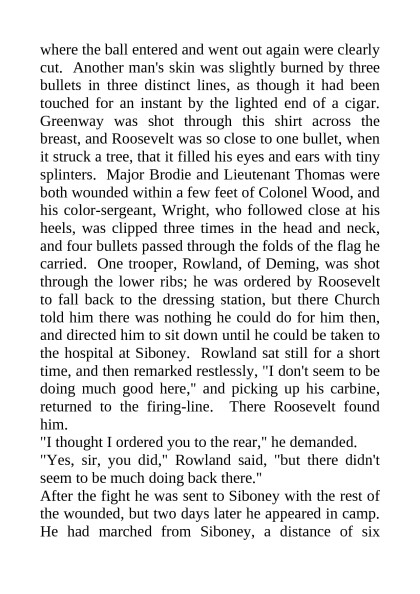 where the ball entered and went out again were clearly cut. Another man's skin was slightly burned by three bullets in three distinct lines, as though it had been touched for an instant by the lighted end of a cigar. Greenway was shot through this shirt across the breast, and Roosevelt was so close to one bullet, when it struck a tree, that it filled his eyes and ears with tiny splinters. Major Brodie and Lieutenant Thomas were both wounded within a few feet of Colonel Wood, and his color-sergeant, Wright, who followed close at his heels, was clipped three times in the head and neck, and four bullets passed through the folds of the flag he carried. One trooper, Rowland, of Deming, was shot through the lower ribs; he was ordered by Roosevelt to fall back to the dressing station, but there Church told him there was nothing he could do for him then, and directed him to sit down until he could be taken to the hospital at Siboney. Rowland sat still for a short time, and then remarked restlessly, "I don't seem to be doing much good here," and picking up his carbine, returned to the firing-line. There Roosevelt found him.

"I thought I ordered you to the rear," he demanded.

"Yes, sir, you did," Rowland said, "but there didn't seem to be much doing back there."

After the fight he was sent to Siboney with the rest of the wounded, but two days later he appeared in camp. He had marched from Siboney, a distance of six